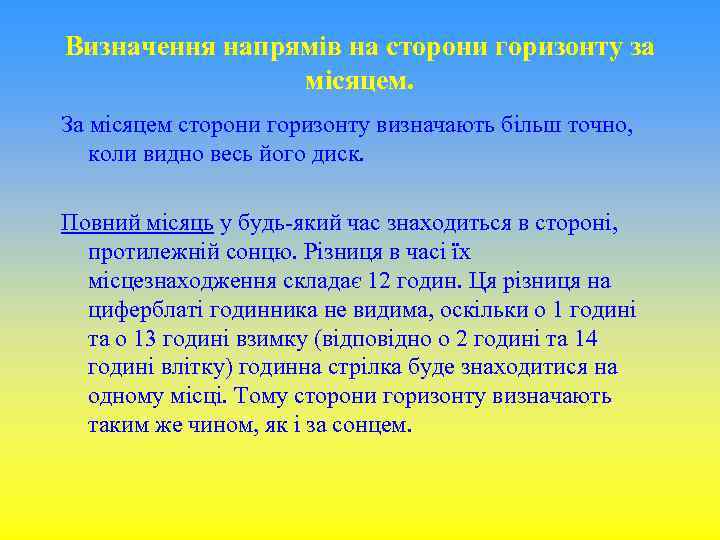 Визначення напрямів на сторони горизонту за місяцем.

За місяцем сторони горизонту визначають більш точно, коли видно весь його диск.

Повний місяць у будь-який час знаходиться в стороні, протилежній сонцю. Різниця в часі їх місцезнаходження складає 12 годин. Ця різниця на циферблаті годинника не видима, оскільки о 1 годині та о 13 годині взимку (відповідно о 2 годині та 14 годині влітку) годинна стрілка буде знаходитися на одному місці. Тому сторони горизонту визначають таким же чином, як і за сонцем.